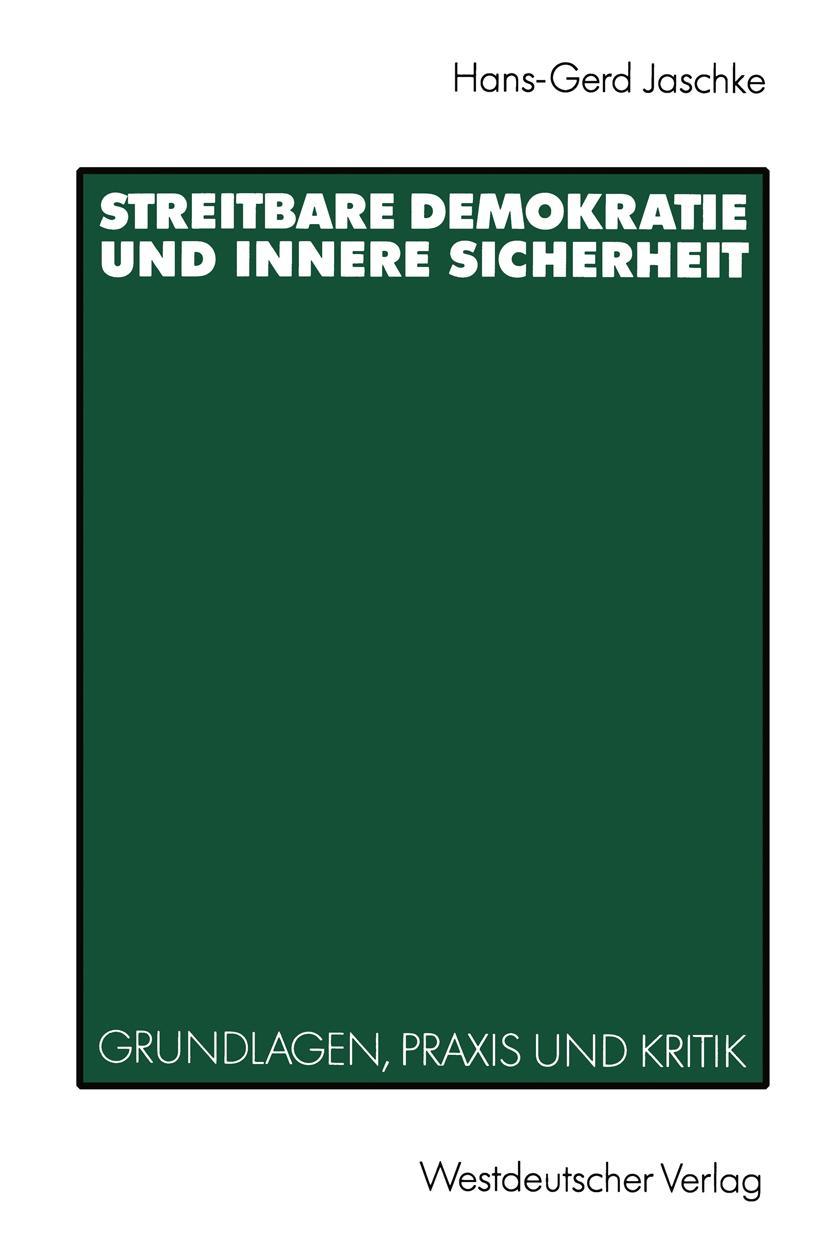 Hans-Gerd Jaschke

STREITBARE DEMOKRATIE UND INNERE SICHERHEIT

GRUNDLAGEN, PRAXIS UND KRITIK

Westdeutscher Verlag